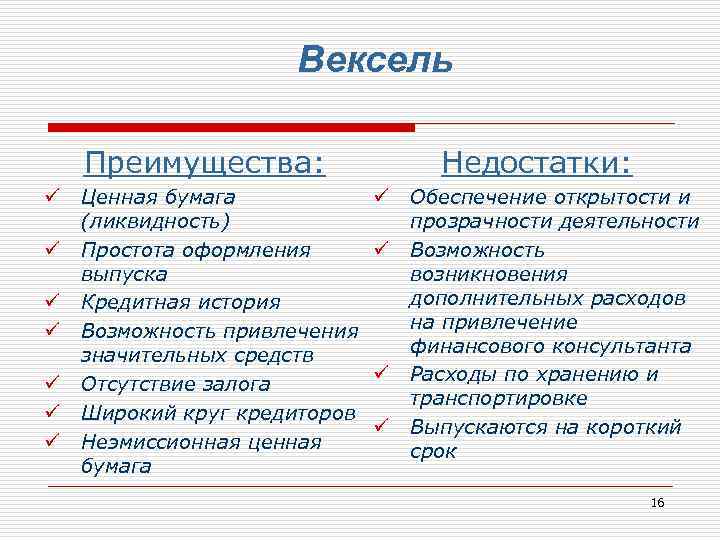 Вексель

Преимущества:

✓ Ценная бумага (ликвидность)
✓ Простота оформления выпуска
✓ Кредитная история
✓ Возможность привлечения значительных средств
✓ Отсутствие залога
✓ Широкий круг кредиторов
✓ Неэмиссионная ценная бумага

Недостатки:

✓ Обеспечение открытости и прозрачности деятельности
✓ Возможность возникновения дополнительных расходов на привлечение финансового консультанта
✓ Расходы по хранению и транспортировке
✓ Выпускаются на короткий срок

16